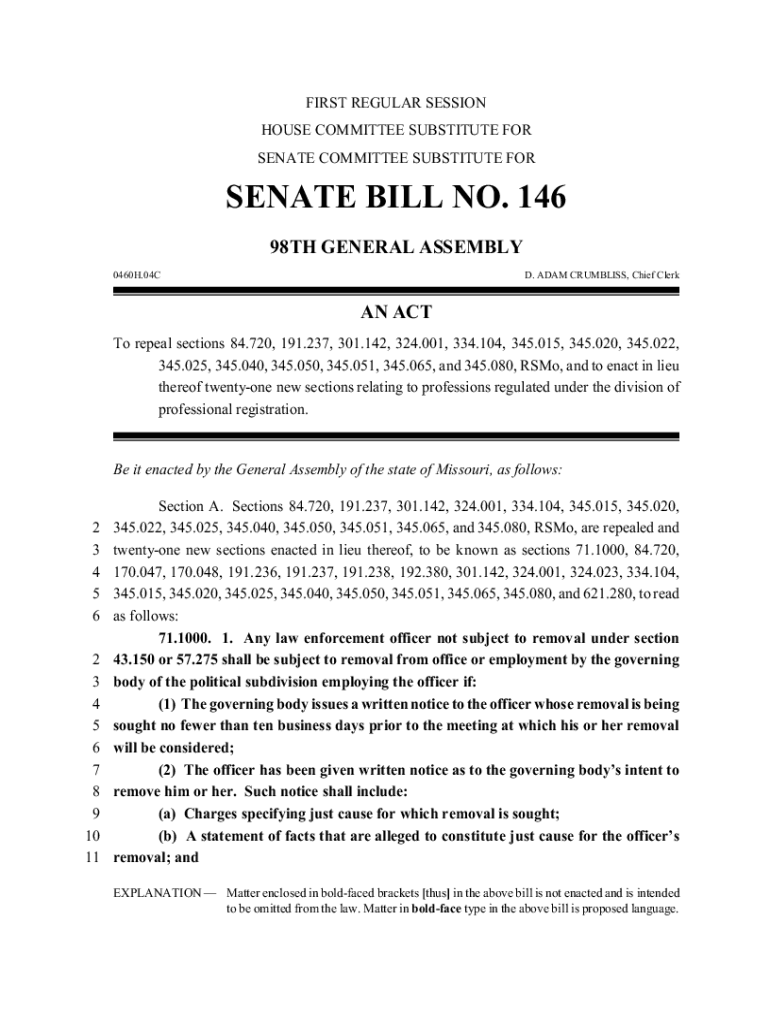 FIRST REGULAR SESSION
HOUSE COMMITTEE SUBSTITUTE FOR
SENATE COMMITTEE SUBSTITUTE FOR

SENATE BILL NO. 146

98TH GENERAL ASSEMBLY

0460H.04C D. ADAM CRUMBLISS, Chief Clerk

AN ACT

To repeal sections 84.720, 191.237, 301.142, 324.001, 334.104, 345.015, 345.020, 345.022, 345.025, 345.040, 345.050, 345.051, 345.065, and 345.080, RSMo, and to enact in lieu thereof twenty-one new sections relating to professions regulated under the division of professional registration.

Be it enacted by the General Assembly of the state of Missouri, as follows:

Section A. Sections 84.720, 191.237, 301.142, 324.001, 334.104, 345.015, 345.020, 2 345.022, 345.025, 345.040, 345.050, 345.051, 345.065, and 345.080, RSMo, are repealed and 3 twenty-one new sections enacted in lieu thereof, to be known as sections 71.1000, 84.720, 4 170.047, 170.048, 191.236, 191.237, 191.238, 192.380, 301.142, 324.001, 324.023, 334.104, 5 345.015, 345.020, 345.025, 345.040, 345.050, 345.051, 345.065, 345.080, and 621.280, to read 6 as follows:

71.1000. 1. Any law enforcement officer not subject to removal under section 2 43.150 or 57.275 shall be subject to removal from office or employment by the governing 3 body of the political subdivision employing the officer if:
4 (1) The governing body issues a written notice to the officer whose removal is being 5 sought no fewer than ten business days prior to the meeting at which his or her removal 6 will be considered;
7 (2) The officer has been given written notice as to the governing body's intent to 8 remove him or her. Such notice shall include:
9 (a) Charges specifying just cause for which removal is sought;
10 (b) A statement of facts that are alleged to constitute just cause for the officer's 11 removal; and

EXPLANATION — Matter enclosed in bold-faced brackets [thus] in the above bill is not enacted and is intended to be omitted from the law. Matter in bold-face type in the above bill is proposed language.